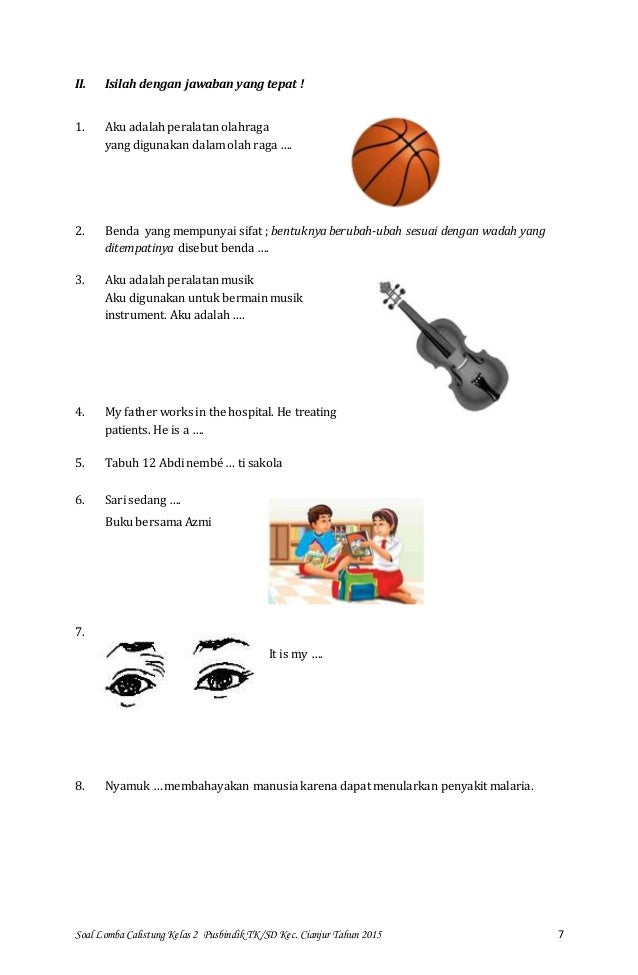 II. Isilah dengan jawaban yang tepat !

1. Aku adalah peralatan olahraga yang digunakan dalam olah raga ....

2. Benda yang mempunyai sifat ; bentuknya berubah-ubah sesuai dengan wadah yang ditempatinya disebut benda ....

3. Aku adalah peralatan musik Aku digunakan untuk bermain musik instrument. Aku adalah ....

4. My father works in the hospital. He treating patients. He is a ....

5. Tabuh 12 Abdi nembé ... ti sakola

6. Sari sedang .... Buku bersama Azmi

7. It is my ....

8. Nyamuk ... membahayakan manusia karena dapat menularkan penyakit malaria.

Soal Lomba Calistung Kelas 2 Pusbindik TK/SD Kec. Cianjur Tahun 2015 7